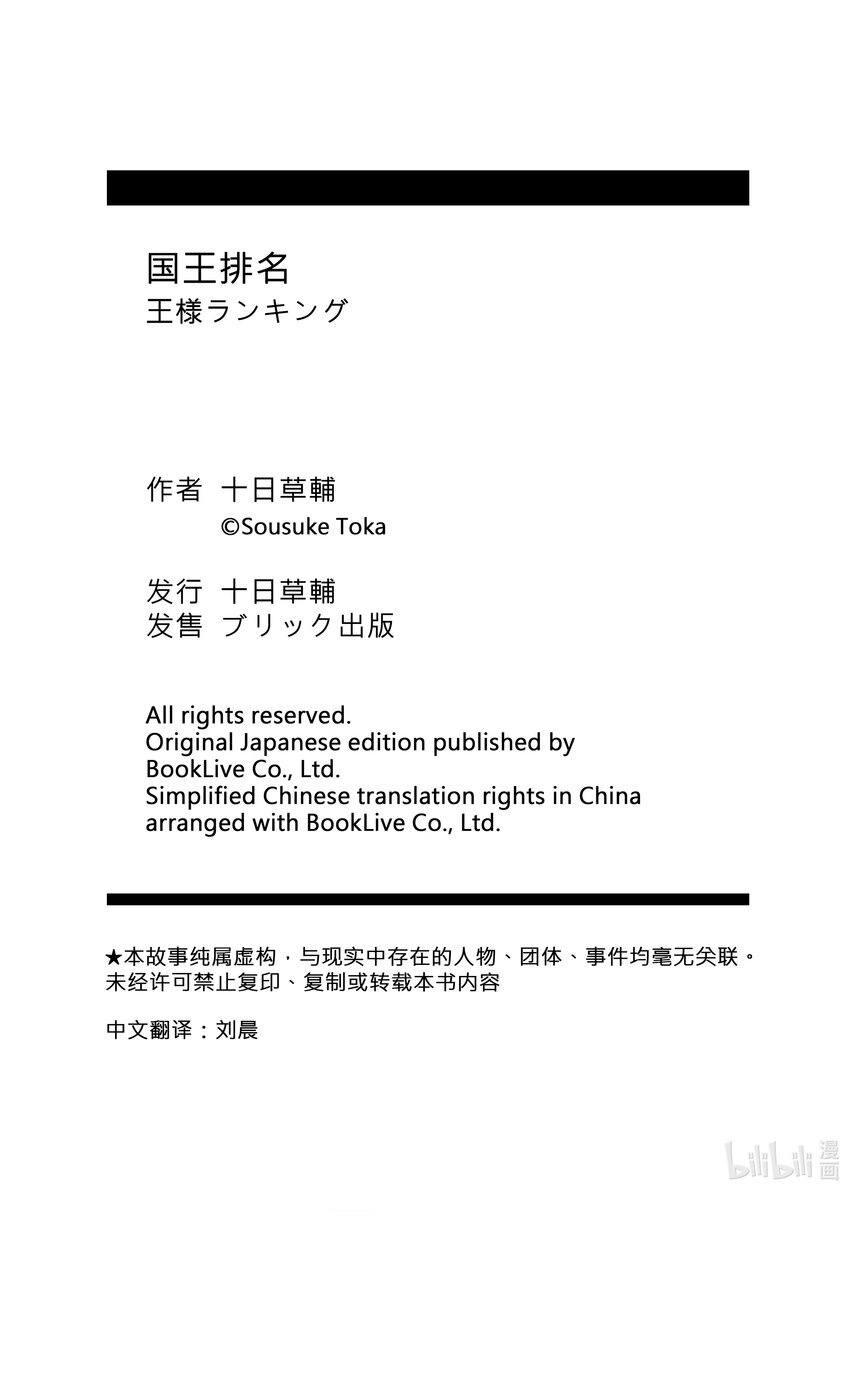 国王排名
王様ランキング

作者 十日草輔
©Sousuke Toka

发行 十日草輔
发售 ブリック出版

All rights reserved.
Original Japanese edition published by BookLive Co., Ltd.
Simplified Chinese translation rights in China arranged with BookLive Co., Ltd.

★本故事纯属虚构，与现实中存在的人物、团体、事件均毫无关联。
未经许可禁止复印、复制或转载本书内容

中文翻译：刘晨

bilibili 漫画